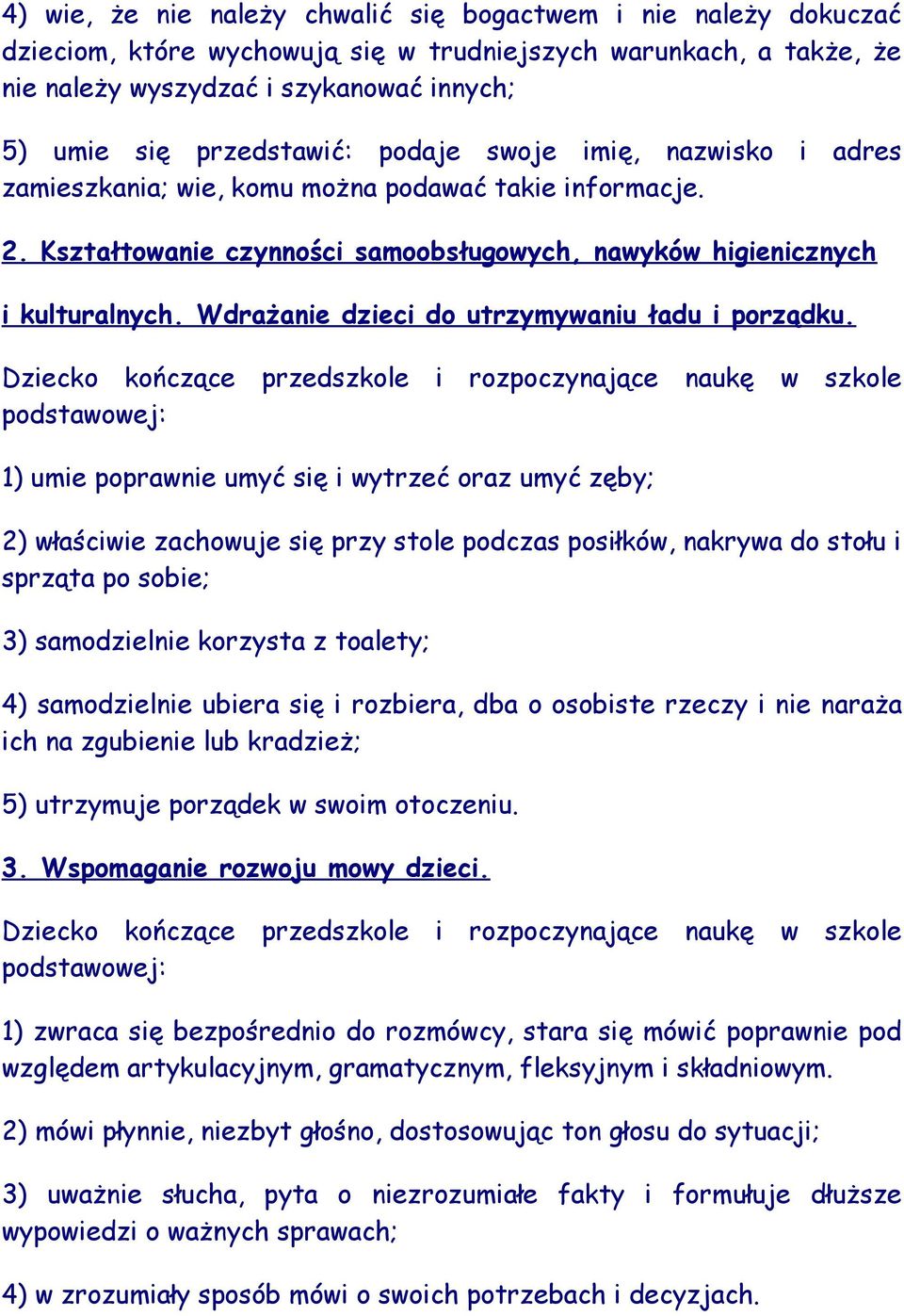 4) wie, że nie należy chwalić się bogactwem i nie należy dokuczać dzieciom, które wychowują się w trudniejszych warunkach, a także, że nie należy wyszydzać i szykanować innych;

5) umie się przedstawić: podaje swoje imię, nazwisko i adres zamieszkania; wie, komu można podawać takie informacje.

2. Kształtowanie czynności samoobsługowych, nawyków higienicznych i kulturalnych. Wdrażanie dzieci do utrzymywaniu ładu i porządku.

Dziecko kończące przedszkole i rozpoczynające naukę w szkole podstawowej:

1) umie poprawnie umyć się i wytrzeć oraz umyć zęby;

2) właściwie zachowuje się przy stole podczas posiłków, nakrywa do stołu i sprząta po sobie;

3) samodzielnie korzysta z toalety;

4) samodzielnie ubiera się i rozbiera, dba o osobiste rzeczy i nie naraża ich na zgubienie lub kradzież;

5) utrzymuje porządek w swoim otoczeniu.

3. Wspomaganie rozwoju mowy dzieci.

Dziecko kończące przedszkole i rozpoczynające naukę w szkole podstawowej:

1) zwraca się bezpośrednio do rozmówcy, stara się mówić poprawnie pod względem artykulacyjnym, gramatycznym, fleksyjnym i składniowym.

2) mówi płynnie, niezbyt głośno, dostosowując ton głosu do sytuacji;

3) uważnie słucha, pyta o niezrozumiałe fakty i formułuje dłuższe wypowiedzi o ważnych sprawach;

4) w zrozumiały sposób mówi o swoich potrzebach i decyzjach.